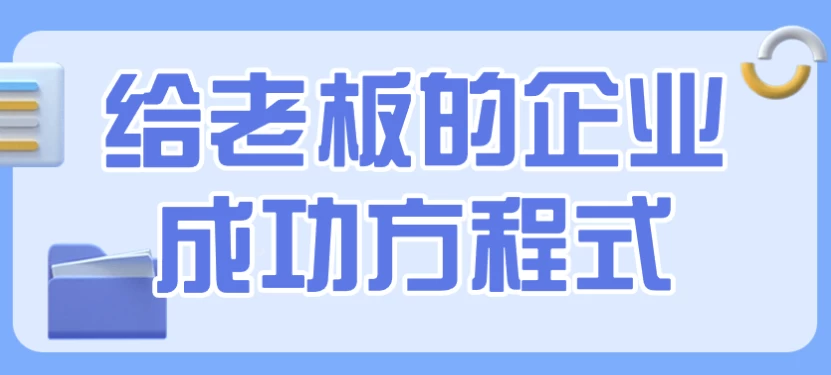 给老板的企业
成功方程式